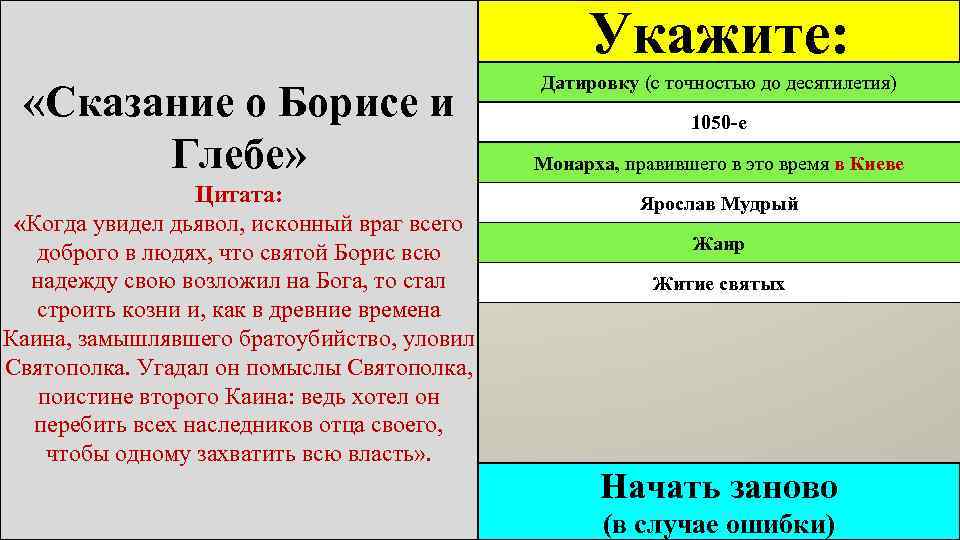 «Сказание о Борисе и Глебе»

Цитата:
«Когда увидел дьявол, исконный враг всего доброго в людях, что святой Борис всю надежду свою возложил на Бога, то стал строить козни и, как в древние времена Каина, замышлявшего братоубийство, уловил Святополка. Угадал он помыслы Святополка, поистине второго Каина: ведь хотел он перебить всех наследников отца своего, чтобы одному захватить всю власть».

Укажите:

Датировку (с точностью до десятилетия)

1050-е

Монарха, правившего в это время в Киеве

Ярослав Мудрый

Жанр

Житие святых

Начать заново
(в случае ошибки)